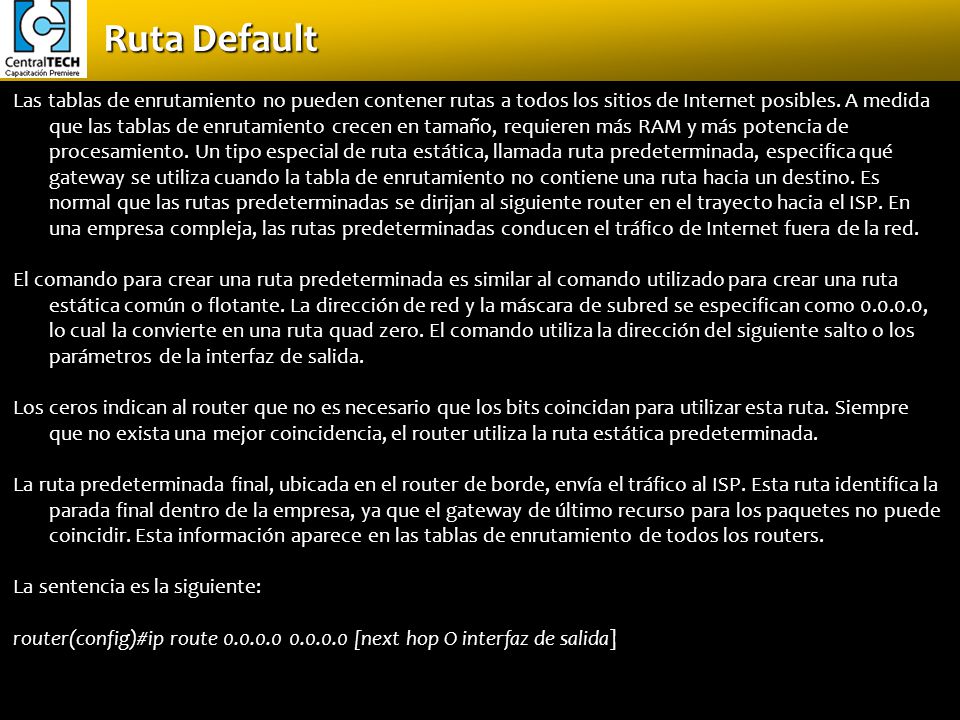 CentralTECH
Capacitación Premiere

Ruta Default

Las tablas de enrutamiento no pueden contener rutas a todos los sitios de Internet posibles. A medida que las tablas de enrutamiento crecen en tamaño, requieren más RAM y más potencia de procesamiento. Un tipo especial de ruta estática, llamada ruta predeterminada, especifica qué gateway se utiliza cuando la tabla de enrutamiento no contiene una ruta hacia un destino. Es normal que las rutas predeterminadas se dirijan al siguiente router en el trayecto hacia el ISP. En una empresa compleja, las rutas predeterminadas conducen el tráfico de Internet fuera de la red.

El comando para crear una ruta predeterminada es similar al comando utilizado para crear una ruta estática común o flotante. La dirección de red y la máscara de subred se especifican como 0.0.0.0, lo cual la convierte en una ruta quad zero. El comando utiliza la dirección del siguiente salto o los parámetros de la interfaz de salida.

Los ceros indican al router que no es necesario que los bits coincidan para utilizar esta ruta. Siempre que no exista una mejor coincidencia, el router utiliza la ruta estática predeterminada.

La ruta predeterminada final, ubicada en el router de borde, envía el tráfico al ISP. Esta ruta identifica la parada final dentro de la empresa, ya que el gateway de último recurso para los paquetes no puede coincidir. Esta información aparece en las tablas de enrutamiento de todos los routers.

La sentencia es la siguiente:

router(config)#ip route 0.0.0.0 0.0.0.0 [next hop O interfaz de salida]